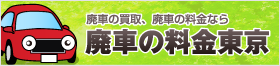 廃車の買取、廃車の料金なら
廃車の料金東京